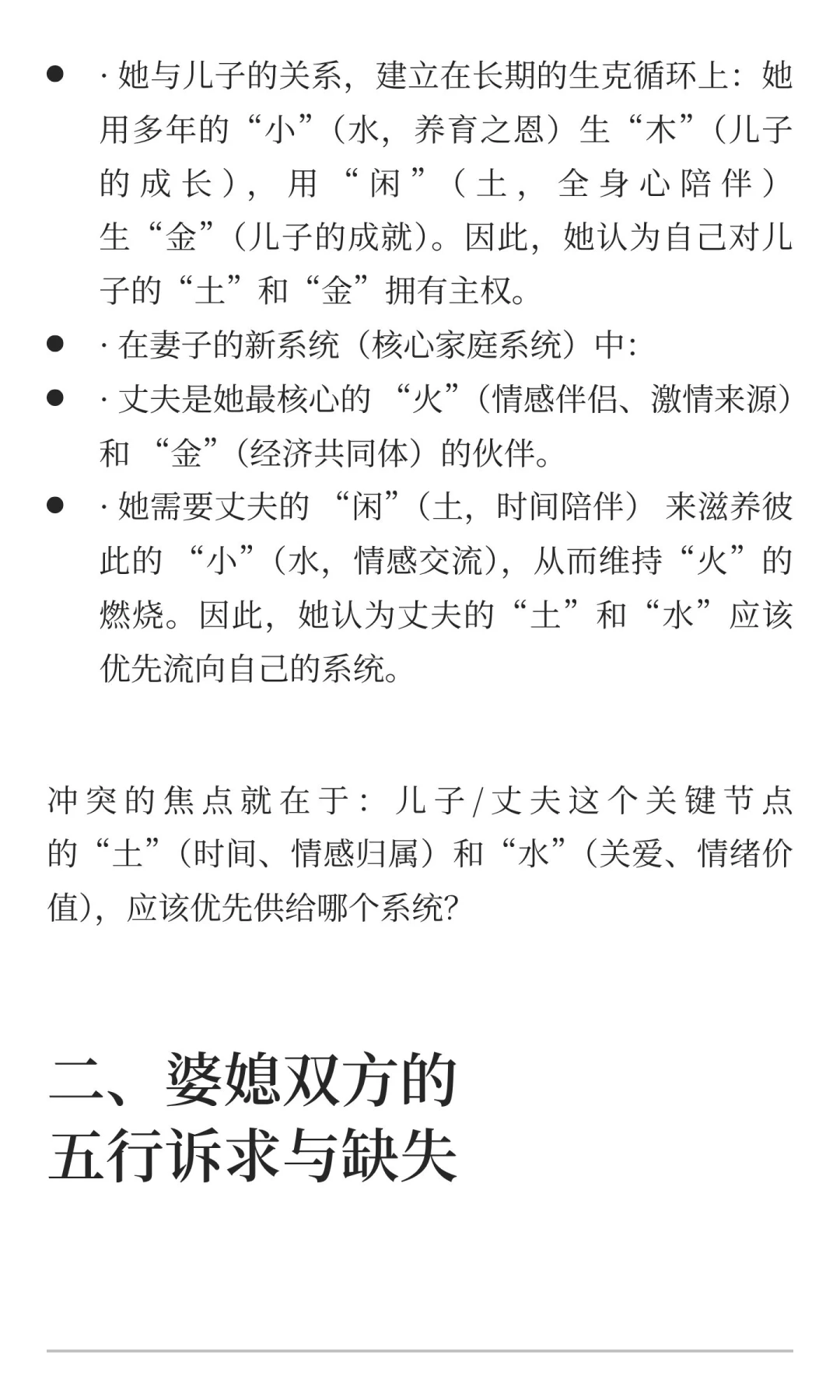 - · 她与儿子的关系，建立在长期的生克循环上：她用多年的“小”（水，养育之恩）生“木”（儿子的成长），用“闲”（土，全身心陪伴）生“金”（儿子的成就）。因此，她认为自己对儿子的“土”和“金”拥有主权。
- · 在妻子的新系统（核心家庭系统）中:
- · 丈夫是她最核心的“火”（情感伴侣、激情来源）和“金”（经济共同体）的伙伴。
- · 她需要丈夫的“闲”（土，时间陪伴）来滋养彼此的“小”（水，情感交流），从而维持“火”的燃烧。因此，她认为丈夫的“土”和“水”应该优先流向自己的系统。

冲突的焦点就在于：儿子/丈夫这个关键节点的“土”（时间、情感归属）和“水”（关爱、情绪价值），应该优先供给哪个系统?

二、婆媳双方的五行诉求与缺失